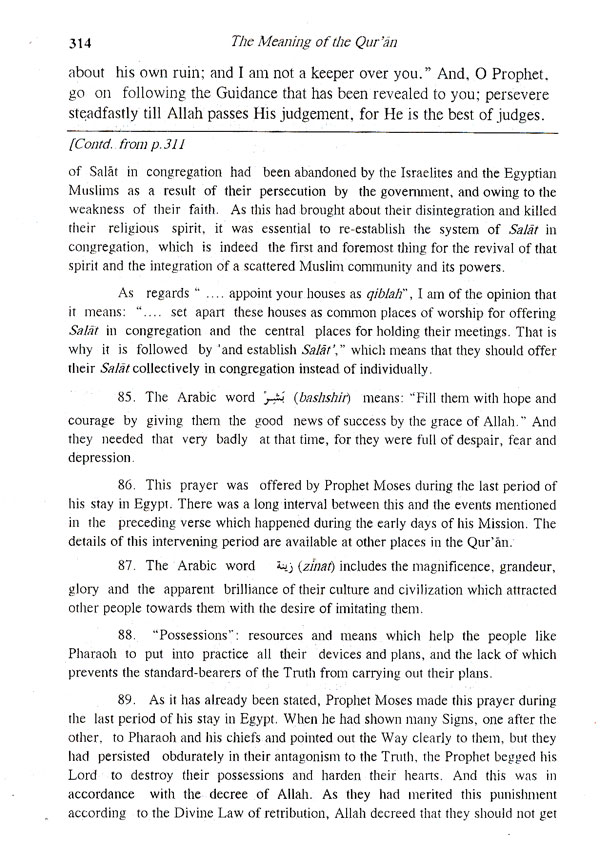 314 The Meaning of the Qur'ān

about his own ruin; and I am not a keeper over you." And, O Prophet, go on following the Guidance that has been revealed to you; persevere steadfastly till Allah passes His judgement, for He is the best of judges.

[Contd. from p.311

of Salāt in congregation had been abandoned by the Israelites and the Egyptian Muslims as a result of their persecution by the government, and owing to the weakness of their faith. As this had brought about their disintegration and killed their religious spirit, it was essential to re-establish the system of Salāt in congregation, which is indeed the first and foremost thing for the revival of that spirit and the integration of a scattered Muslim community and its powers.

As regards " .... appoint your houses as qiblah", I am of the opinion that it means: ".... set apart these houses as common places of worship for offering Salāt in congregation and the central places for holding their meetings. That is why it is followed by 'and establish Salāt'," which means that they should offer their Salāt collectively in congregation instead of individually.

85. The Arabic word بَشِّر (bashshir) means: "Fill them with hope and courage by giving them the good news of success by the grace of Allah." And they needed that very badly at that time, for they were full of despair, fear and depression.

86. This prayer was offered by Prophet Moses during the last period of his stay in Egypt. There was a long interval between this and the events mentioned in the preceding verse which happened during the early days of his Mission. The details of this intervening period are available at other places in the Qur'ān.

87. The Arabic word زينة (zīnat) includes the magnificence, grandeur, glory and the apparent brilliance of their culture and civilization which attracted other people towards them with the desire of imitating them.

88. "Possessions": resources and means which help the people like Pharaoh to put into practice all their devices and plans, and the lack of which prevents the standard-bearers of the Truth from carrying out their plans.

89. As it has already been stated, Prophet Moses made this prayer during the last period of his stay in Egypt. When he had shown many Signs, one after the other, to Pharaoh and his chiefs and pointed out the Way clearly to them, but they had persisted obdurately in their antagonism to the Truth, the Prophet begged his Lord to destroy their possessions and harden their hearts. And this was in accordance with the decree of Allah. As they had merited this punishment according to the Divine Law of retribution, Allah decreed that they should not get